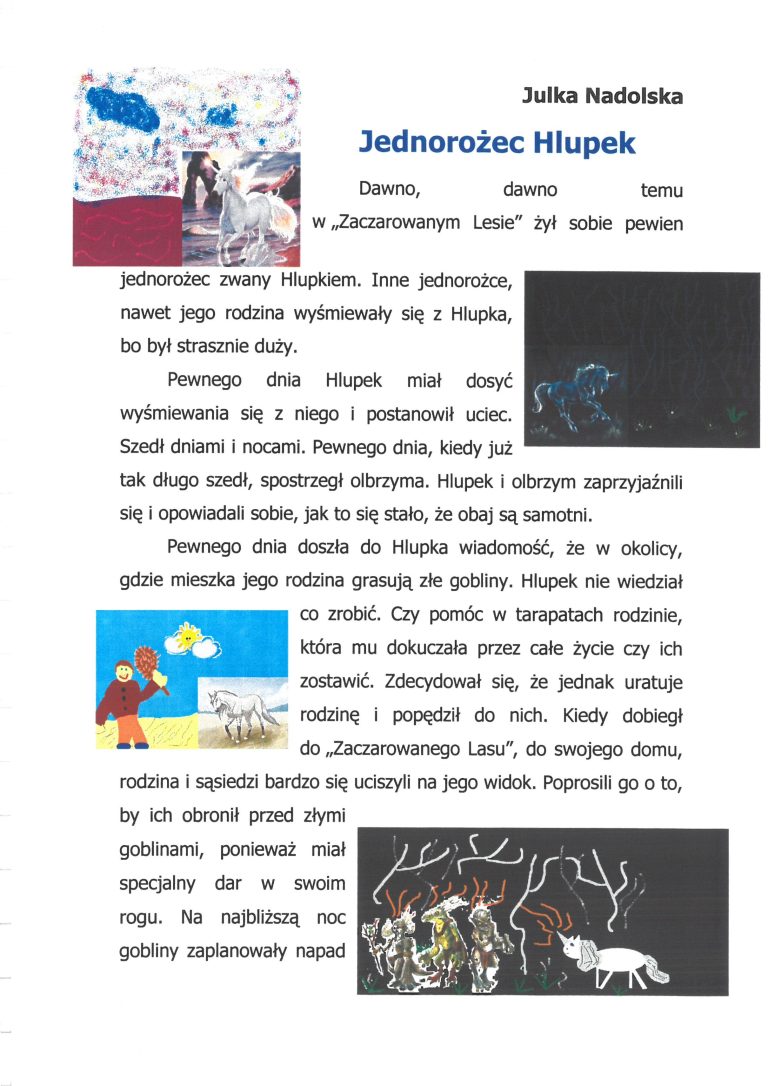 Julka Nadolska

Jednorożec Hlupek

Dawno, dawno temu w „Zaczarowanym Lesie” żył sobie pewien jednorożec zwany Hlupkiem. Inne jednorożce, nawet jego rodzina wyśmiewały się z Hlupka, bo był strasznie duży.

Pewnego dnia Hlupek miał dosyć wyśmiewania się z niego i postanowił uciec. Szedł dniami i nocami. Pewnego dnia, kiedy już tak długo szedł, spostrzegł olbrzyma. Hlupek i olbrzym zaprzyjaźnili się i opowiadali sobie, jak to się stało, że obaj są samotni.

Pewnego dnia doszła do Hlupka wiadomość, że w okolicy, gdzie mieszka jego rodzina grasują złe gobliny. Hlupek nie wiedział co zrobić. Czy pomóc w tarapatach rodzinie, która mu dokuczała przez całe życie czy ich zostawić. Zdecydował się, że jednak uratuje rodzinę i popędził do nich. Kiedy dobiegł do „Zaczarowanego Lasu”, do swojego domu, rodzina i sąsiedzi bardzo się uciszyli na jego widok. Poprosili go o to, by ich obronił przed złymi goblinami, ponieważ miał specjalny dar w swoim rogu. Na najbliższą noc gobliny zaplanowały napad